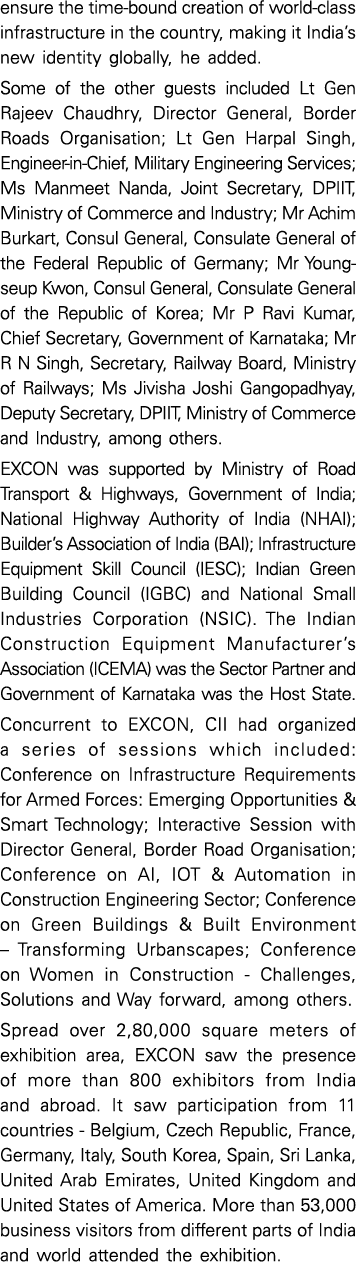 ensure the time-bound creation of world-class infrastructure in the country, making it India's new identity globally, he added.

Some of the other guests included Lt Gen Rajeev Chaudhry, Director General, Border Roads Organisation; Lt Gen Harpal Singh, Engineer-in-Chief, Military Engineering Services; Ms Manmeet Nanda, Joint Secretary, DPIIT, Ministry of Commerce and Industry; Mr Achim Burkart, Consul General, Consulate General of the Federal Republic of Germany; Mr Young-seup Kwon, Consul General, Consulate General of the Republic of Korea; Mr P Ravi Kumar, Chief Secretary, Government of Karnataka; Mr R N Singh, Secretary, Railway Board, Ministry of Railways; Ms Jivisha Joshi Gangopadhyay, Deputy Secretary, DPIIT, Ministry of Commerce and Industry, among others.

EXCON was supported by Ministry of Road Transport & Highways, Government of India; National Highway Authority of India (NHAI); Builder's Association of India (BAI); Infrastructure Equipment Skill Council (IESC); Indian Green Building Council (IGBC) and National Small Industries Corporation (NSIC). The Indian Construction Equipment Manufacturer's Association (ICEMA) was the Sector Partner and Government of Karnataka was the Host State.

Concurrent to EXCON, CII had organized a series of sessions which included: Conference on Infrastructure Requirements for Armed Forces: Emerging Opportunities & Smart Technology; Interactive Session with Director General, Border Road Organisation; Conference on AI, IOT & Automation in Construction Engineering Sector; Conference on Green Buildings & Built Environment – Transforming Urbanscapes; Conference on Women in Construction - Challenges, Solutions and Way forward, among others.

Spread over 2,80,000 square meters of exhibition area, EXCON saw the presence of more than 800 exhibitors from India and abroad. It saw participation from 11 countries - Belgium, Czech Republic, France, Germany, Italy, South Korea, Spain, Sri Lanka, United Arab Emirates, United Kingdom and United States of America. More than 53,000 business visitors from different parts of India and world attended the exhibition.